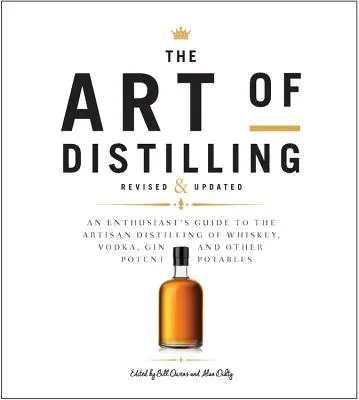 THE
ART OF
DISTILLING

REVISED & UPDATED

AN ENTHUSIAST'S GUIDE TO THE ARTISAN DISTILLING OF WHISKEY, VODKA, GIN AND OTHER POTENT POTABLES

Edited by Bill Owens and Alan Dikty